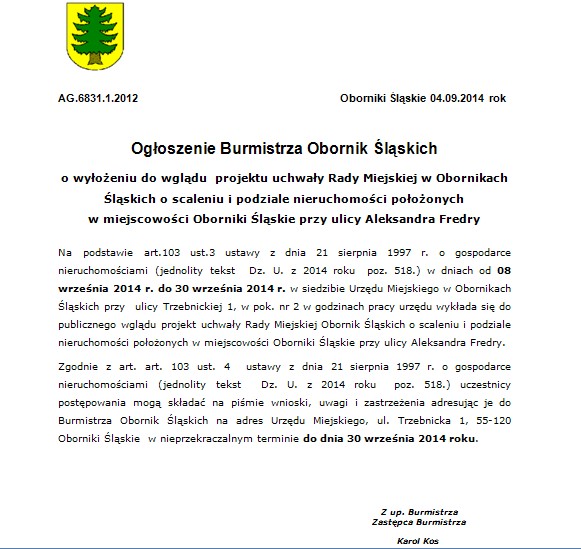 AG.6831.1.2012

Oborniki Śląskie 04.09.2014 rok

Ogłoszenie Burmistrza Obornik Śląskich

o wyłożeniu do wglądu projektu uchwały Rady Miejskiej w Obornikach Śląskich o scaleniu i podziale nieruchomości położonych w miejscowości Oborniki Śląskie przy ulicy Aleksandra Fredry

Na podstawie art.103 ust.3 ustawy z dnia 21 sierpnia 1997 r. o gospodarce nieruchomościami (jednolity tekst Dz. U. z 2014 roku poz. 518.) w dniach od 08 września 2014 r. do 30 września 2014 r. w siedzibie Urzędu Miejskiego w Obornikach Śląskich przy ulicy Trzebnickiej 1, w pok. nr 2 w godzinach pracy urzędu wykłada się do publicznego wglądu projekt uchwały Rady Miejskiej Obornik Śląskich o scaleniu i podziale nieruchomości położonych w miejscowości Oborniki Śląskie przy ulicy Aleksandra Fredry.

Zgodnie z art. art. 103 ust. 4 ustawy z dnia 21 sierpnia 1997 r. o gospodarce nieruchomościami (jednolity tekst Dz. U. z 2014 roku poz. 518.) uczestnicy postępowania mogą składać na piśmie wnioski, uwagi i zastrzeżenia adresując je do Burmistrza Obornik Śląskich na adres Urzędu Miejskiego, ul. Trzebnicka 1, 55-120 Oborniki Śląskie w nieprzekraczalnym terminie do dnia 30 września 2014 roku.

Z up. Burmistrza
Zastępca Burmistrza

Karol Kos